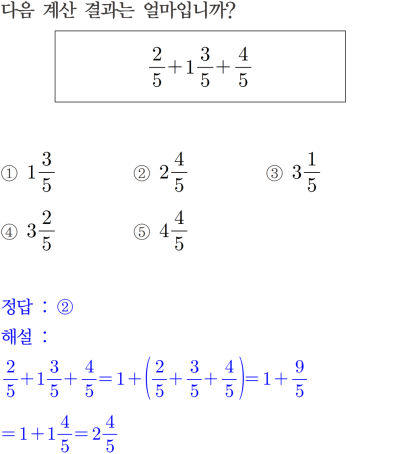 다음 계산 결과는 얼마입니까?

$\frac{2}{5}+1\frac{3}{5}+\frac{4}{5}$

① $1\frac{3}{5}$
② $2\frac{4}{5}$
③ $3\frac{1}{5}$
④ $3\frac{2}{5}$
⑤ $4\frac{4}{5}$

정답 : ②
해설 :
$\frac{2}{5}+1\frac{3}{5}+\frac{4}{5}=1+\left(\frac{2}{5}+\frac{3}{5}+\frac{4}{5}\right)=1+\frac{9}{5}$
$=1+1\frac{4}{5}=2\frac{4}{5}$